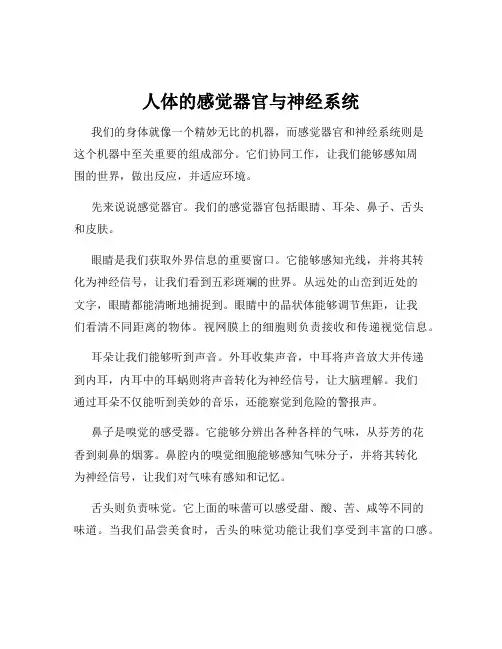 人体的感觉器官与神经系统

我们的身体就像一个精妙无比的机器，而感觉器官和神经系统则是这个机器中至关重要的组成部分。它们协同工作，让我们能够感知周围的世界，做出反应，并适应环境。

先来说说感觉器官。我们的感觉器官包括眼睛、耳朵、鼻子、舌头和皮肤。

眼睛是我们获取外界信息的重要窗口。它能够感知光线，并将其转化为神经信号，让我们看到五彩斑斓的世界。从远处的山峦到近处的文字，眼睛都能清晰地捕捉到。眼睛中的晶状体能够调节焦距，让我们看清不同距离的物体。视网膜上的细胞则负责接收和传递视觉信息。

耳朵让我们能够听到声音。外耳收集声音，中耳将声音放大并传递到内耳，内耳中的耳蜗则将声音转化为神经信号，让大脑理解。我们通过耳朵不仅能听到美妙的音乐，还能察觉到危险的警报声。

鼻子是嗅觉的感受器。它能够分辨出各种各样的气味，从芬芳的花香到刺鼻的烟雾。鼻腔内的嗅觉细胞能够感知气味分子，并将其转化为神经信号，让我们对气味有感知和记忆。

舌头则负责味觉。它上面的味蕾可以感受甜、酸、苦、咸等不同的味道。当我们品尝美食时，舌头的味觉功能让我们享受到丰富的口感。